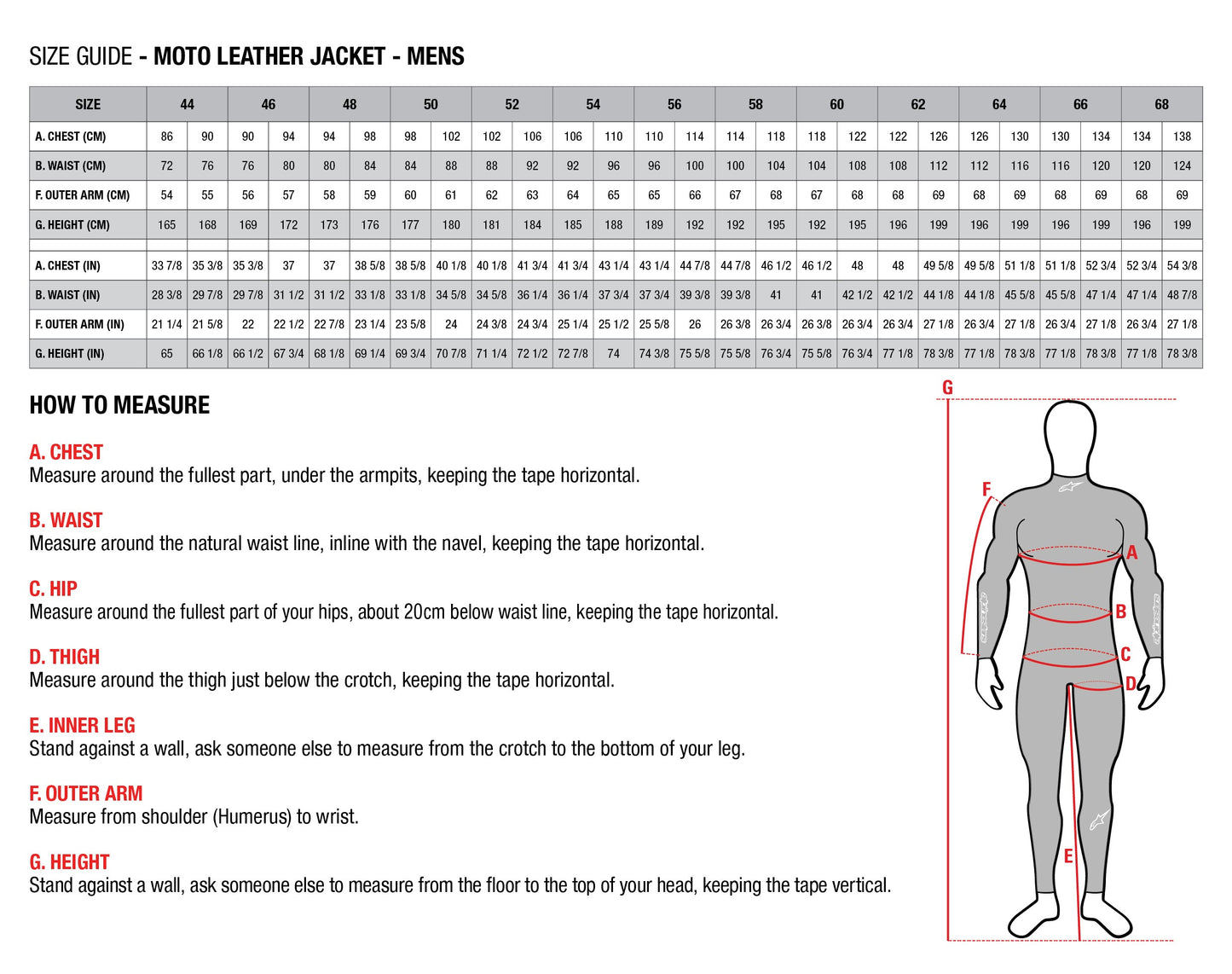 SIZE GUIDE - MOTO LEATHER JACKET - MENS

| SIZE | 44 | | 46 | | 48 | | 50 | | 52 | | 54 | | 56 | | 58 | | 60 | | 62 | | 64 | | 66 | | 68 | |
|---|---|---|---|---|---|---|---|---|---|---|---|---|---|---|---|---|---|---|---|---|---|---|---|---|---|---|
| A. CHEST (CM) | 86 | 90 | 90 | 94 | 94 | 98 | 98 | 102 | 102 | 106 | 106 | 110 | 110 | 114 | 114 | 118 | 118 | 122 | 122 | 126 | 126 | 130 | 130 | 134 | 134 | 138 |
| B. WAIST (CM) | 72 | 76 | 76 | 80 | 80 | 84 | 84 | 88 | 88 | 92 | 92 | 96 | 96 | 100 | 100 | 104 | 104 | 108 | 108 | 112 | 112 | 116 | 116 | 120 | 120 | 124 |
| F. OUTER ARM (CM) | 54 | 55 | 56 | 57 | 58 | 59 | 60 | 61 | 62 | 63 | 64 | 65 | 65 | 66 | 67 | 68 | 67 | 68 | 68 | 69 | 68 | 69 | 68 | 69 | 68 | 69 |
| G. HEIGHT (CM) | 165 | 168 | 169 | 172 | 173 | 176 | 177 | 180 | 181 | 184 | 185 | 188 | 189 | 192 | 192 | 195 | 192 | 195 | 196 | 199 | 196 | 199 | 196 | 199 | 196 | 199 |
| A. CHEST (IN) | 33 7/8 | 35 3/8 | 35 3/8 | 37 | 37 | 38 5/8 | 38 5/8 | 40 1/8 | 40 1/8 | 41 3/4 | 41 3/4 | 43 1/4 | 43 1/4 | 44 7/8 | 44 7/8 | 46 1/2 | 46 1/2 | 48 | 48 | 49 5/8 | 49 5/8 | 51 1/8 | 51 1/8 | 52 3/4 | 52 3/4 | 54 3/8 |
| B. WAIST (IN) | 28 3/8 | 29 7/8 | 29 7/8 | 31 1/2 | 31 1/2 | 33 1/8 | 33 1/8 | 34 5/8 | 34 5/8 | 36 1/4 | 36 1/4 | 37 3/4 | 37 3/4 | 39 3/8 | 39 3/8 | 41 | 41 | 42 1/2 | 42 1/2 | 44 1/8 | 44 1/8 | 45 5/8 | 45 5/8 | 47 1/4 | 47 1/4 | 48 7/8 |
| F. OUTER ARM (IN) | 21 1/4 | 21 5/8 | 22 | 22 1/2 | 22 7/8 | 23 1/4 | 23 5/8 | 24 | 24 3/8 | 24 3/4 | 25 1/4 | 25 1/2 | 25 5/8 | 26 | 26 3/8 | 26 3/4 | 26 3/8 | 26 3/4 | 26 3/4 | 27 1/8 | 26 3/4 | 27 1/8 | 26 3/4 | 27 1/8 | 26 3/4 | 27 1/8 |
| G. HEIGHT (IN) | 65 | 66 1/8 | 66 1/2 | 67 3/4 | 68 1/8 | 69 1/4 | 69 3/4 | 70 7/8 | 71 1/4 | 72 1/2 | 72 7/8 | 74 | 74 3/8 | 75 5/8 | 75 5/8 | 76 3/4 | 75 5/8 | 76 3/4 | 77 1/8 | 78 3/8 | 77 1/8 | 78 3/8 | 77 1/8 | 78 3/8 | 77 1/8 | 78 3/8 |

HOW TO MEASURE

A. CHEST
Measure around the fullest part, under the armpits, keeping the tape horizontal.

B. WAIST
Measure around the natural waist line, inline with the navel, keeping the tape horizontal.

C. HIP
Measure around the fullest part of your hips, about 20cm below waist line, keeping the tape horizontal.

D. THIGH
Measure around the thigh just below the crotch, keeping the tape horizontal.

E. INNER LEG
Stand against a wall, ask someone else to measure from the crotch to the bottom of your leg.

F. OUTER ARM
Measure from shoulder (Humerus) to wrist.

G. HEIGHT
Stand against a wall, ask someone else to measure from the floor to the top of your head, keeping the tape vertical.

G
F
A
B
C
D
E